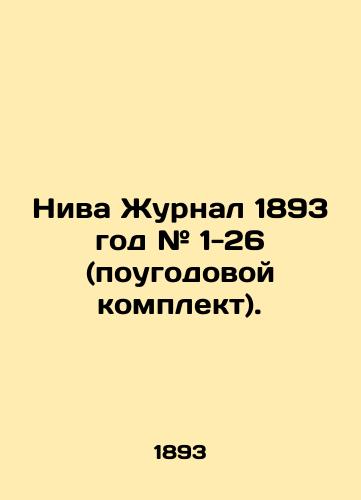 Нива Журнал 1893 год № 1-26 (поугодовой комплект).

1893